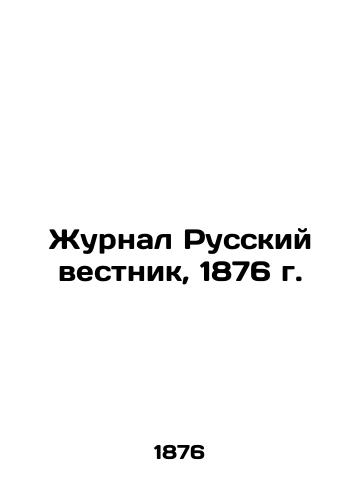 Журнал Русский вестник, 1876 г.

1876